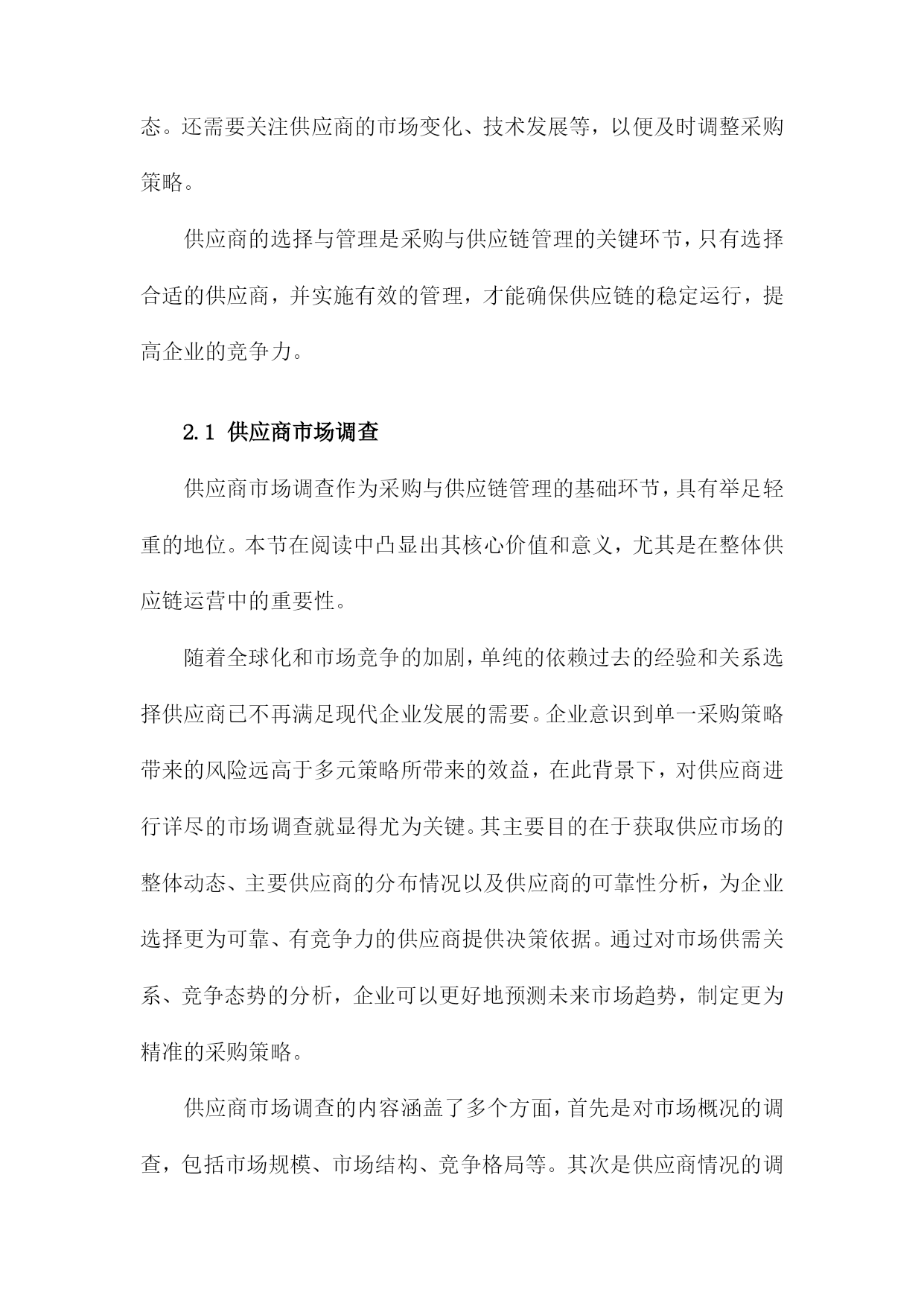 态。还需要关注供应商的市场变化、技术发展等，以便及时调整采购策略。

供应商的选择与管理是采购与供应链管理的关键环节，只有选择合适的供应商，并实施有效的管理，才能确保供应链的稳定运行，提高企业的竞争力。

2.1 供应商市场调查

供应商市场调查作为采购与供应链管理的基础环节，具有举足轻重的地位。本节在阅读中凸显出其核心价值和意义，尤其是在整体供应链运营中的重要性。

随着全球化和市场竞争的加剧，单纯的依赖过去的经验和关系选择供应商已不再满足现代企业发展的需要。企业意识到单一采购策略带来的风险远高于多元策略所带来的效益，在此背景下，对供应商进行详尽的市场调查就显得尤为关键。其主要目的在于获取供应市场的整体动态、主要供应商的分布情况以及供应商的可靠性分析，为企业选择更为可靠、有竞争力的供应商提供决策依据。通过对市场供需关系、竞争态势的分析，企业可以更好地预测未来市场趋势，制定更为精准的采购策略。

供应商市场调查的内容涵盖了多个方面，首先是对市场概况的调查，包括市场规模、市场结构、竞争格局等。其次是供应商情况的调